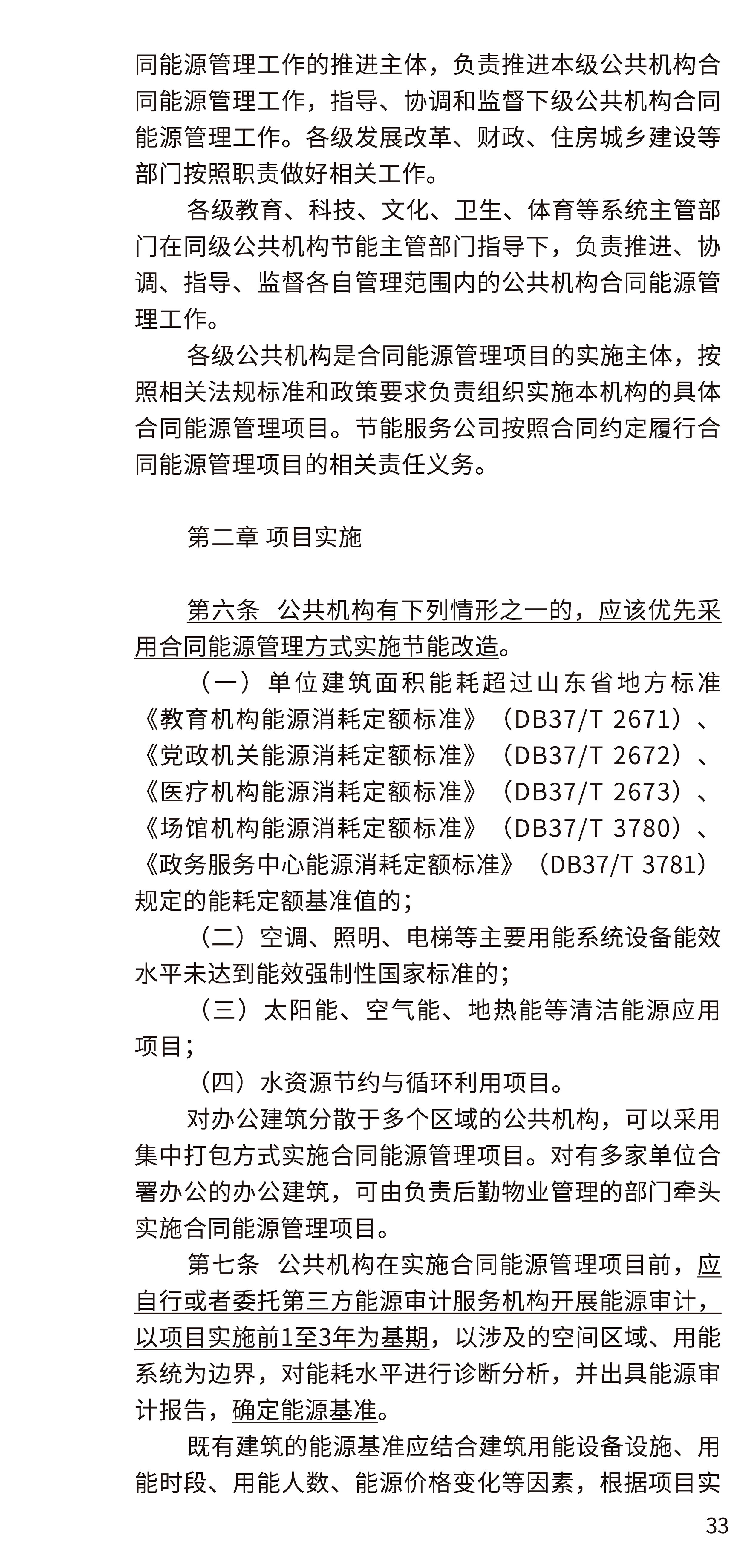 同能源管理工作的推进主体，负责推进本级公共机构合同能源管理工作，指导、协调和监督下级公共机构合同能源管理工作。各级发展改革、财政、住房城乡建设等部门按照职责做好相关工作。

各级教育、科技、文化、卫生、体育等系统主管部门在同级公共机构节能主管部门指导下，负责推进、协调、指导、监督各自管理范围内的公共机构合同能源管理工作。

各级公共机构是合同能源管理项目的实施主体，按照相关法规标准和政策要求负责组织实施本机构的具体合同能源管理项目。节能服务公司按照合同约定履行合同能源管理项目的相关责任义务。

第二章 项目实施

第六条 公共机构有下列情形之一的，应该优先采用合同能源管理方式实施节能改造。

（一）单位建筑面积能耗超过山东省地方标准《教育机构能源消耗定额标准》（DB37/T 2671）、《党政机关能源消耗定额标准》（DB37/T 2672）、《医疗机构能源消耗定额标准》（DB37/T 2673）、《场馆机构能源消耗定额标准》（DB37/T 3780）、《政务服务中心能源消耗定额标准》（DB37/T 3781）规定的能耗定额基准值的；

（二）空调、照明、电梯等主要用能系统设备能效水平未达到能效强制性国家标准的；

（三）太阳能、空气能、地热能等清洁能源应用项目；

（四）水资源节约与循环利用项目。

对办公建筑分散于多个区域的公共机构，可以采用集中打包方式实施合同能源管理项目。对有多家单位合署办公的办公建筑，可由负责后勤物业管理的部门牵头实施合同能源管理项目。

第七条 公共机构在实施合同能源管理项目前，应自行或者委托第三方能源审计服务机构开展能源审计，以项目实施前1至3年为基期，以涉及的空间区域、用能系统为边界，对能耗水平进行诊断分析，并出具能源审计报告，确定能源基准。

既有建筑的能源基准应结合建筑用能设备设施、用能时段、用能人数、能源价格变化等因素，根据项目实

33